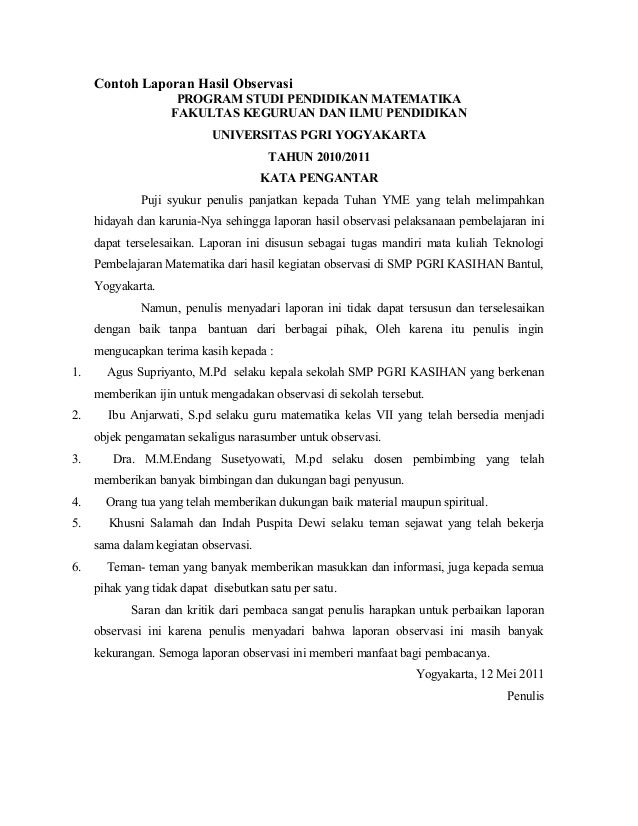 Contoh Laporan Hasil Observasi
PROGRAM STUDI PENDIDIKAN MATEMATIKA
FAKULTAS KEGURUAN DAN ILMU PENDIDIKAN
UNIVERSITAS PGRI YOGYAKARTA
TAHUN 2010/2011
KATA PENGANTAR

Puji syukur penulis panjatkan kepada Tuhan YME yang telah melimpahkan hidayah dan karunia-Nya sehingga laporan hasil observasi pelaksanaan pembelajaran ini dapat terselesaikan. Laporan ini disusun sebagai tugas mandiri mata kuliah Teknologi Pembelajaran Matematika dari hasil kegiatan observasi di SMP PGRI KASIHAN Bantul, Yogyakarta.

Namun, penulis menyadari laporan ini tidak dapat tersusun dan terselesaikan dengan baik tanpa bantuan dari berbagai pihak, Oleh karena itu penulis ingin mengucapkan terima kasih kepada :

1. Agus Supriyanto, M.Pd selaku kepala sekolah SMP PGRI KASIHAN yang berkenan memberikan ijin untuk mengadakan observasi di sekolah tersebut.
2. Ibu Anjarwati, S.pd selaku guru matematika kelas VII yang telah bersedia menjadi objek pengamatan sekaligus narasumber untuk observasi.
3. Dra. M.M.Endang Susetyowati, M.pd selaku dosen pembimbing yang telah memberikan banyak bimbingan dan dukungan bagi penyusun.
4. Orang tua yang telah memberikan dukungan baik material maupun spiritual.
5. Khusni Salamah dan Indah Puspita Dewi selaku teman sejawat yang telah bekerja sama dalam kegiatan observasi.
6. Teman- teman yang banyak memberikan masukkan dan informasi, juga kepada semua pihak yang tidak dapat disebutkan satu per satu.

Saran dan kritik dari pembaca sangat penulis harapkan untuk perbaikan laporan observasi ini karena penulis menyadari bahwa laporan observasi ini masih banyak kekurangan. Semoga laporan observasi ini memberi manfaat bagi pembacanya.

Yogyakarta, 12 Mei 2011
Penulis